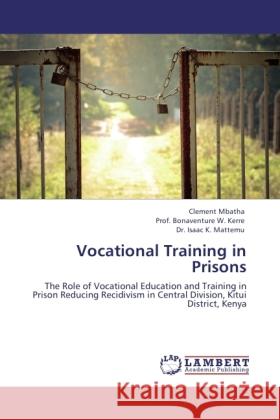 Clement Mbatha
Prof. Bonaventure W. Kerre
Dr. Isaac K. Mattemu

Vocational Training in Prisons

The Role of Vocational Education and Training in Prison Reducing Recidivism in Central Division, Kitui District, Kenya

LAP LAMBERT Academic Publishing

Kraina Książek